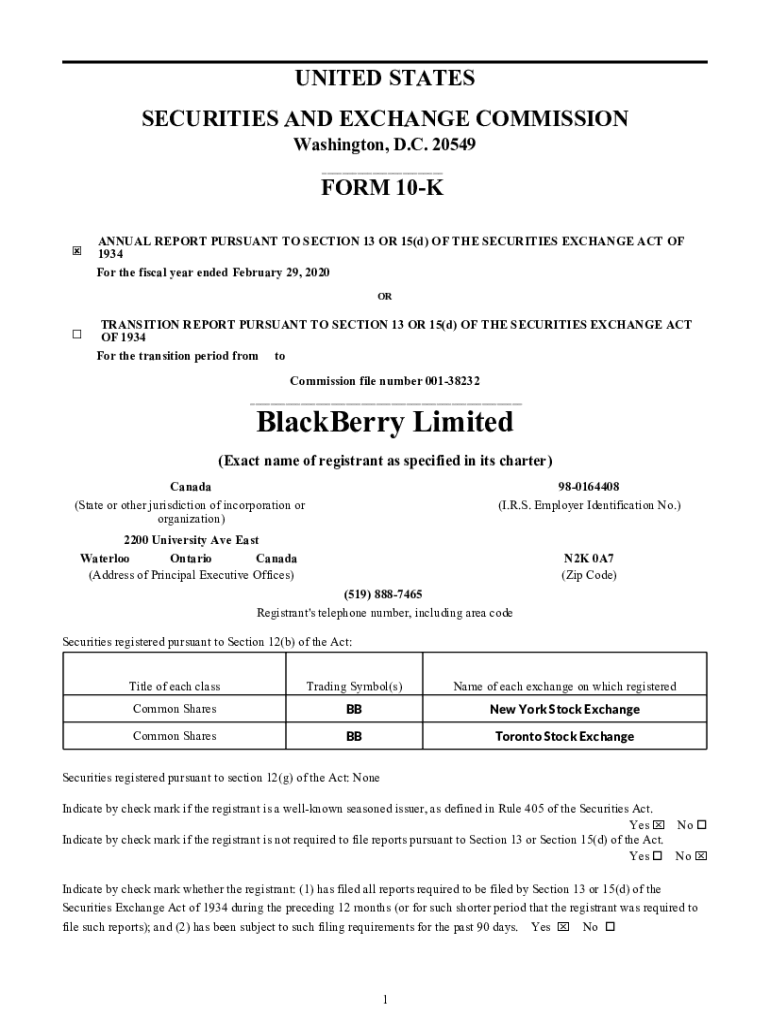 UNITED STATES
SECURITIES AND EXCHANGE COMMISSION
Washington, D.C. 20549

FORM 10-K

☒ ANNUAL REPORT PURSUANT TO SECTION 13 OR 15(d) OF THE SECURITIES EXCHANGE ACT OF 1934
For the fiscal year ended February 29, 2020

OR

☐ TRANSITION REPORT PURSUANT TO SECTION 13 OR 15(d) OF THE SECURITIES EXCHANGE ACT OF 1934
For the transition period from to

Commission file number 001-38232

BlackBerry Limited

(Exact name of registrant as specified in its charter)

Canada
(State or other jurisdiction of incorporation or organization)

98-0164408
(I.R.S. Employer Identification No.)

2200 University Ave East
Waterloo Ontario Canada
(Address of Principal Executive Offices)

N2K 0A7
(Zip Code)

(519) 888-7465
Registrant's telephone number, including area code

Securities registered pursuant to Section 12(b) of the Act:

| Title of each class | Trading Symbol(s) | Name of each exchange on which registered |
|---|---|---|
| Common Shares | BB | New York Stock Exchange |
| Common Shares | BB | Toronto Stock Exchange |

Securities registered pursuant to section 12(g) of the Act: None

Indicate by check mark if the registrant is a well-known seasoned issuer, as defined in Rule 405 of the Securities Act.
Yes ☒ No ☐
Indicate by check mark if the registrant is not required to file reports pursuant to Section 13 or Section 15(d) of the Act.
Yes ☐ No ☒

Indicate by check mark whether the registrant: (1) has filed all reports required to be filed by Section 13 or 15(d) of the Securities Exchange Act of 1934 during the preceding 12 months (or for such shorter period that the registrant was required to file such reports); and (2) has been subject to such filing requirements for the past 90 days. Yes ☒ No ☐

1